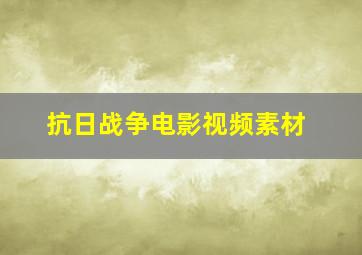 抗日战争电影视频素材